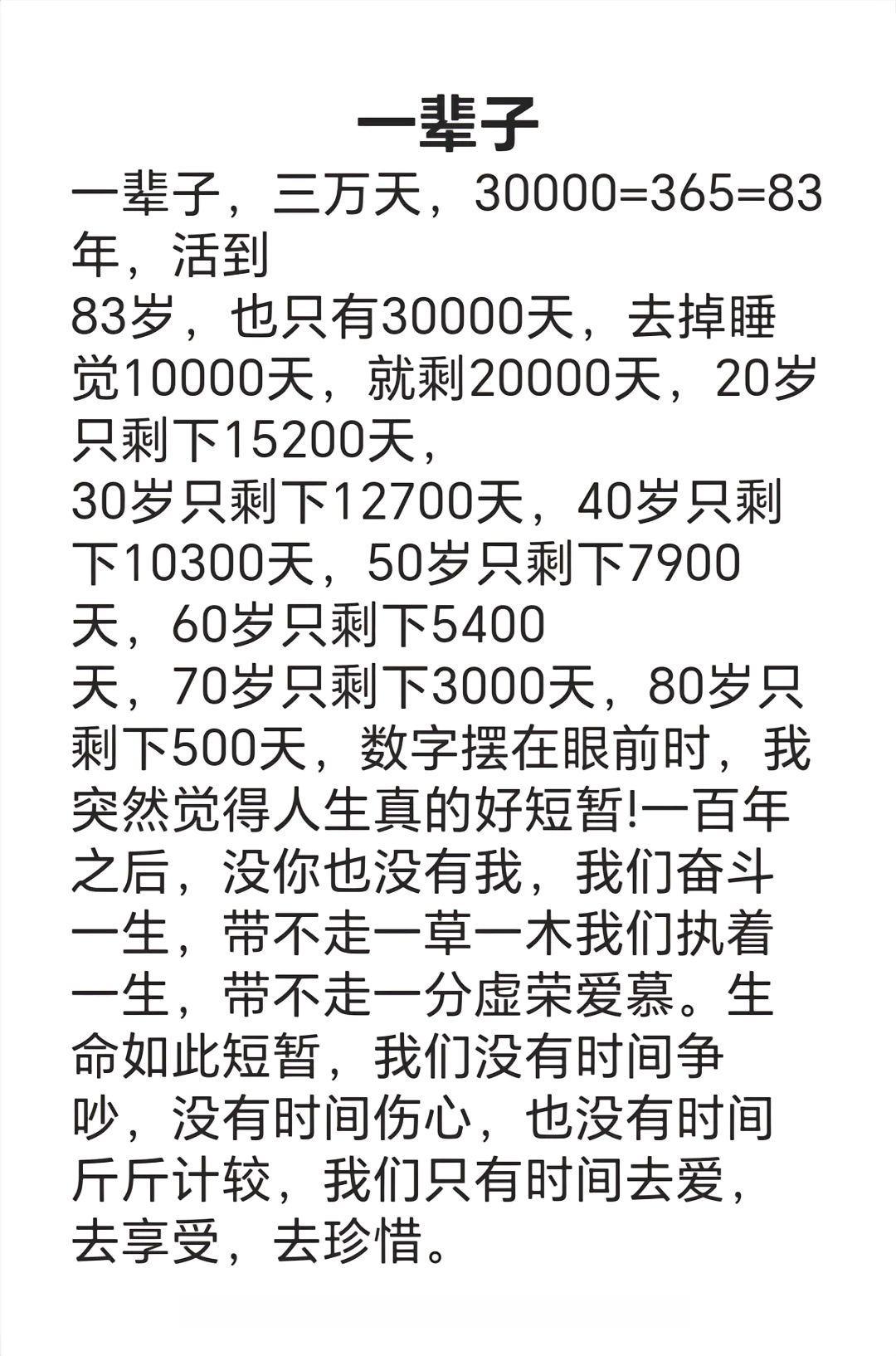 一辈子

一辈子，三万天，30000=365=83年，活到83岁，也只有30000天，去掉睡觉10000天，就剩20000天，20岁只剩下15200天，30岁只剩下12700天，40岁只剩下10300天，50岁只剩下7900天，60岁只剩下5400天，70岁只剩下3000天，80岁只剩下500天，数字摆在眼前时，我突然觉得人生真的好短暂!一百年之后，没你也没有我，我们奋斗一生，带不走一草一木我们执着一生，带不走一分虚荣爱慕。生命如此短暂，我们没有时间争吵，没有时间伤心，也没有时间斤斤计较，我们只有时间去爱，去享受，去珍惜。